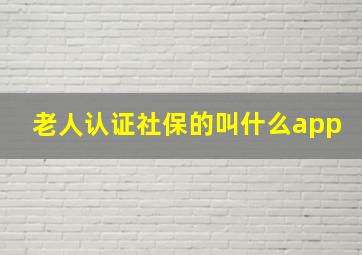 老人认证社保的叫什么app